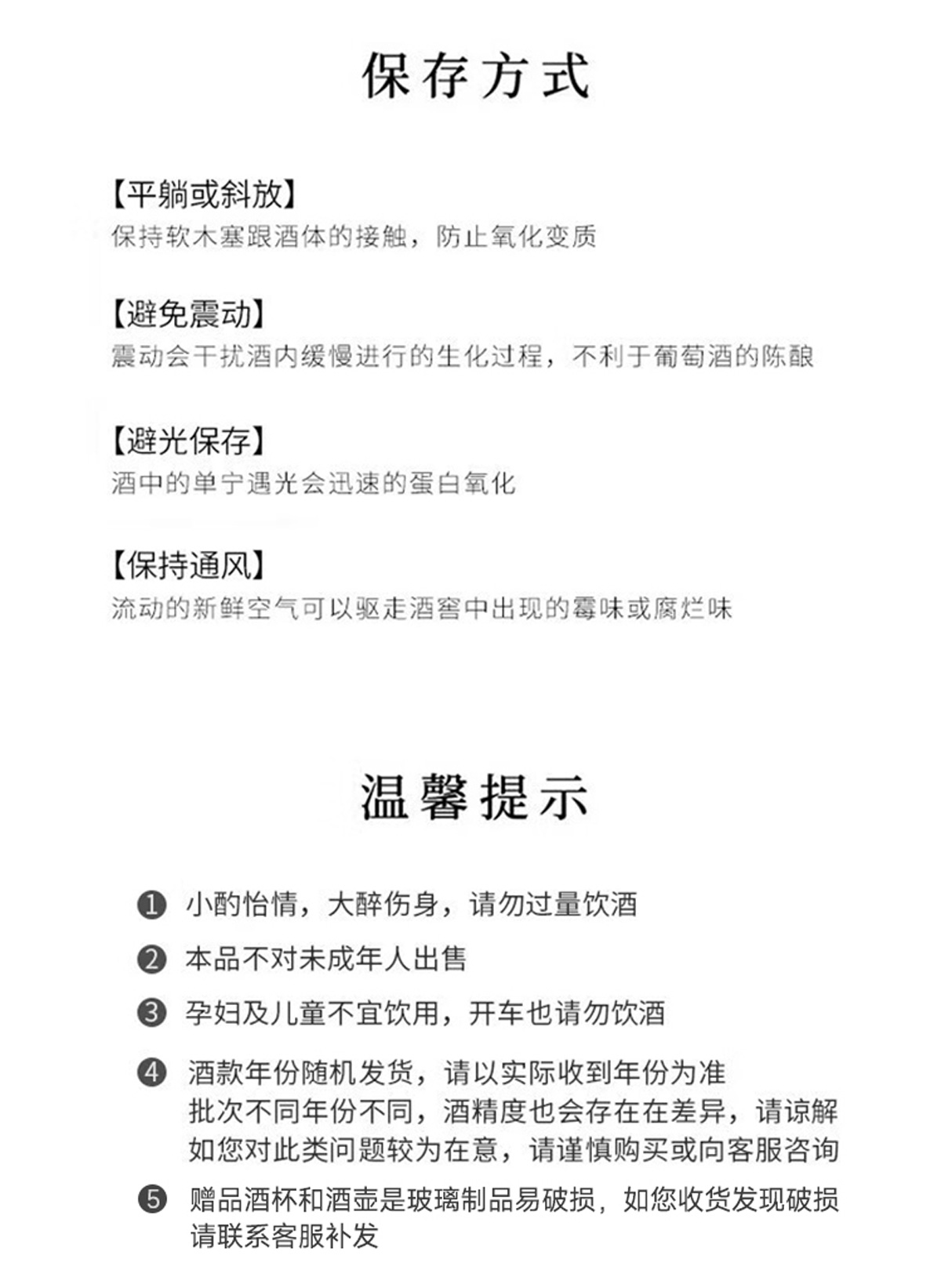 保存方式

【平躺或斜放】
保持软木塞跟酒体的接触，防止氧化变质

【避免震动】
震动会干扰酒内缓慢进行的生化过程，不利于葡萄酒的陈酿

【避光保存】
酒中的单宁遇光会迅速的蛋白氧化

【保持通风】
流动的新鲜空气可以驱走酒窖中出现的霉味或腐烂味

温馨提示

❶ 小酌怡情，大醉伤身，请勿过量饮酒

❷ 本品不对未成年人出售

❸ 孕妇及儿童不宜饮用，开车也请勿饮酒

❹ 酒款年份随机发货，请以实际收到年份为准
批次不同年份不同，酒精度也会存在在差异，请谅解
如您对此类问题较为在意，请谨慎购买或向客服咨询

❺ 赠品酒杯和酒壶是玻璃制品易破损，如您收货发现破损
请联系客服补发